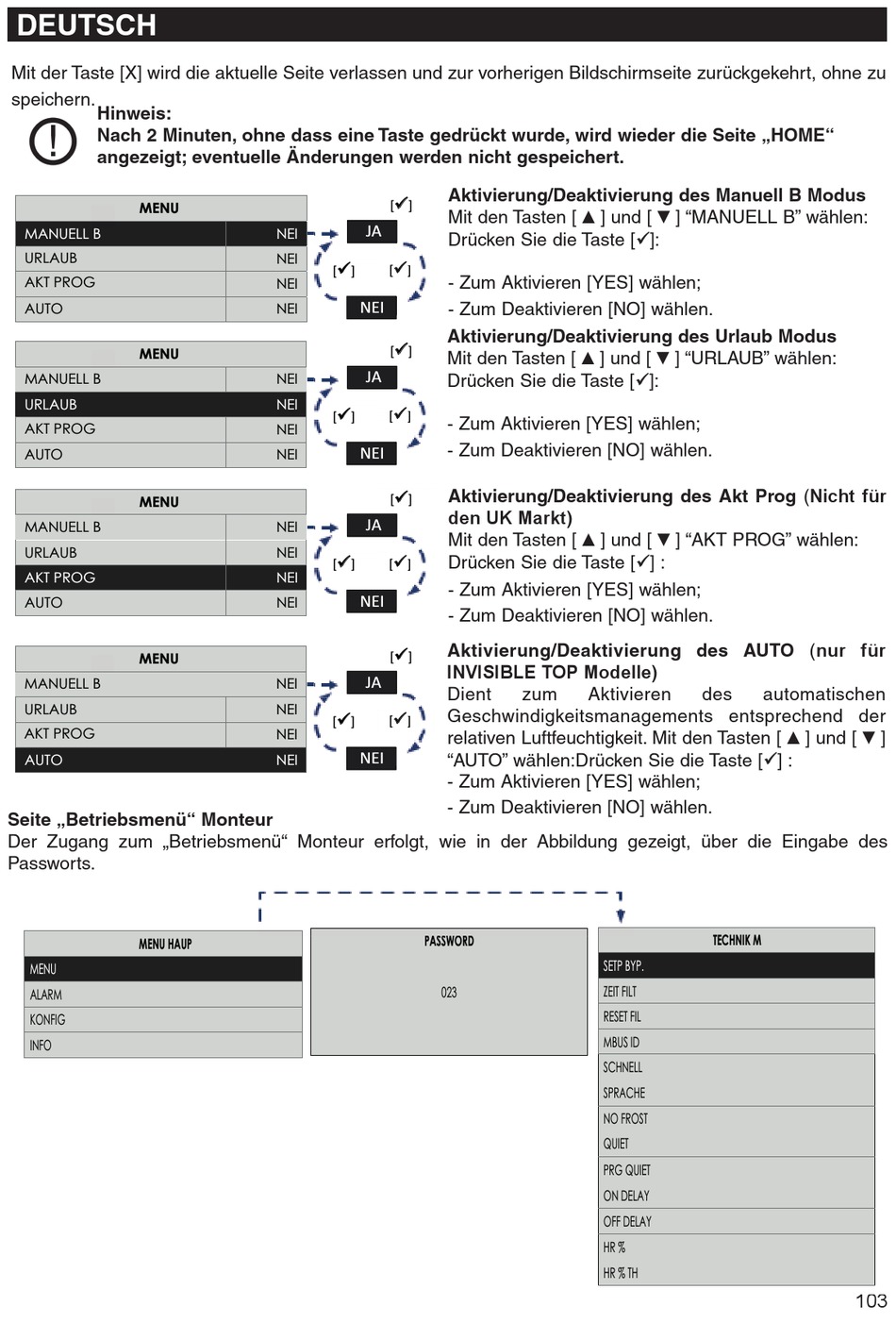 DEUTSCH

Mit der Taste [X] wird die aktuelle Seite verlassen und zur vorherigen Bildschirmseite zurückgekehrt, ohne zu speichern.

Hinweis:
Nach 2 Minuten, ohne dass eine Taste gedrückt wurde, wird wieder die Seite „HOME“ angezeigt; eventuelle Änderungen werden nicht gespeichert.

| MENU | |
|---|---|
| MANUELL B | NEI |
| URLAUB | NEI |
| AKT PROG | NEI |
| AUTO | NEI |

[✓] JA [✓] [✓] NEI

Aktivierung/Deaktivierung des Manuell B Modus
Mit den Tasten [ ▲ ] und [ ▼ ] “MANUELL B” wählen: Drücken Sie die Taste [✓]:

- Zum Aktivieren [YES] wählen;
- Zum Deaktivieren [NO] wählen.

| MENU | |
|---|---|
| MANUELL B | NEI |
| URLAUB | NEI |
| AKT PROG | NEI |
| AUTO | NEI |

[✓] JA [✓] [✓] NEI

Aktivierung/Deaktivierung des Urlaub Modus
Mit den Tasten [ ▲ ] und [ ▼ ] “URLAUB” wählen: Drücken Sie die Taste [✓]:

- Zum Aktivieren [YES] wählen;
- Zum Deaktivieren [NO] wählen.

| MENU | |
|---|---|
| MANUELL B | NEI |
| URLAUB | NEI |
| AKT PROG | NEI |
| AUTO | NEI |

[✓] JA [✓] [✓] NEI

Aktivierung/Deaktivierung des Akt Prog (Nicht für den UK Markt)
Mit den Tasten [ ▲ ] und [ ▼ ] “AKT PROG” wählen: Drücken Sie die Taste [✓] :
- Zum Aktivieren [YES] wählen;
- Zum Deaktivieren [NO] wählen.

| MENU | |
|---|---|
| MANUELL B | NEI |
| URLAUB | NEI |
| AKT PROG | NEI |
| AUTO | NEI |

[✓] JA [✓] [✓] NEI

Aktivierung/Deaktivierung des AUTO (nur für INVISIBLE TOP Modelle)
Dient zum Aktivieren des automatischen Geschwindigkeitsmanagements entsprechend der relativen Luftfeuchtigkeit. Mit den Tasten [ ▲ ] und [ ▼ ] “AUTO” wählen:Drücken Sie die Taste [✓] :
- Zum Aktivieren [YES] wählen;
- Zum Deaktivieren [NO] wählen.

Seite „Betriebsmenü“ Monteur
Der Zugang zum „Betriebsmenü“ Monteur erfolgt, wie in der Abbildung gezeigt, über die Eingabe des Passworts.

MENU HAUP
MENU
ALARM
KONFIG
INFO

PASSWORD
023

TECHNIK M
SETP BYP.
ZEIT FILT
RESET FIL
MBUS ID
SCHNELL
SPRACHE
NO FROST
QUIET
PRG QUIET
ON DELAY
OFF DELAY
HR %
HR % TH

103